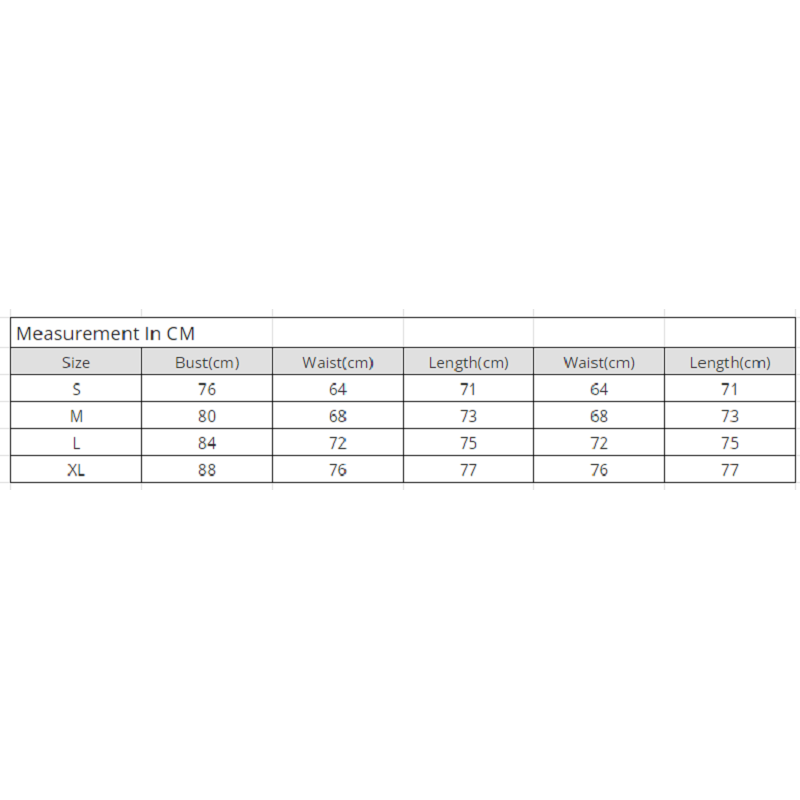 Measurement In CM

| Size | Bust(cm) | Waist(cm) | Length(cm) | Waist(cm) | Length(cm) |
|---|---|---|---|---|---|
| S | 76 | 64 | 71 | 64 | 71 |
| M | 80 | 68 | 73 | 68 | 73 |
| L | 84 | 72 | 75 | 72 | 75 |
| XL | 88 | 76 | 77 | 76 | 77 |